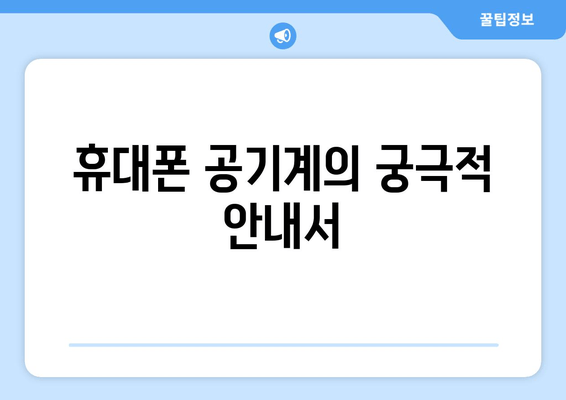 꿀팁정보

휴대폰 공기계의 궁극적 안내서